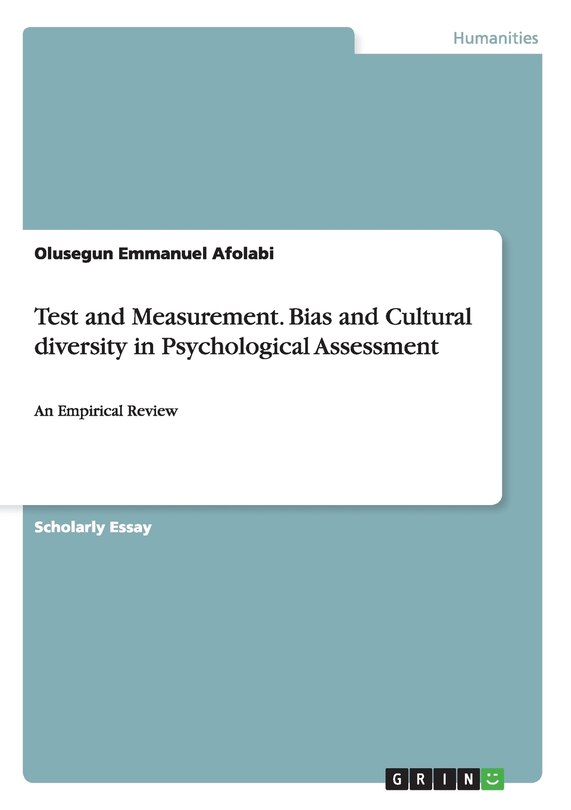 Humanities

Olusegun Emmanuel Afolabi

Test and Measurement. Bias and Cultural diversity in Psychological Assessment

An Empirical Review

Scholarly Essay

GRIN